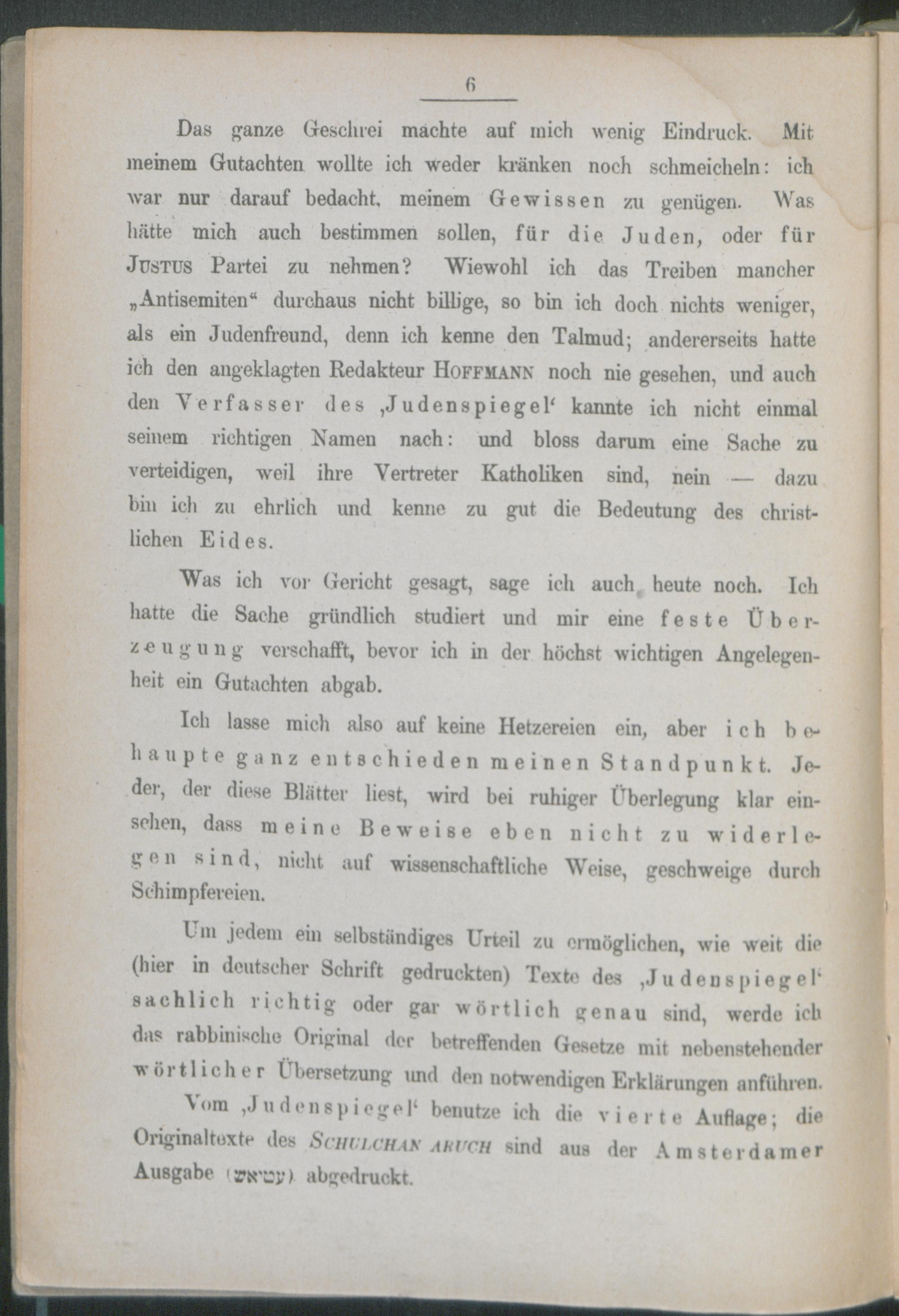 6

Das ganze Geschrei machte auf mich wenig Eindruck. Mit meinem Gutachten wollte ich weder kränken noch schmeicheln: ich war nur darauf bedacht, meinem Gewissen zu genügen. Was hätte mich auch bestimmen sollen, für die Juden, oder für JUSTUS Partei zu nehmen? Wiewohl ich das Treiben mancher „Antisemiten“ durchaus nicht billige, so bin ich doch nichts weniger, als ein Judenfreund, denn ich kenne den Talmud; andererseits hatte ich den angeklagten Redakteur HOFFMANN noch nie gesehen, und auch den Verfasser des ‚Judenspiegel‘ kannte ich nicht einmal seinem richtigen Namen nach: und bloss darum eine Sache zu verteidigen, weil ihre Vertreter Katholiken sind, nein — dazu bin ich zu ehrlich und kenne zu gut die Bedeutung des christlichen Eides.

Was ich vor Gericht gesagt, sage ich auch heute noch. Ich hatte die Sache gründlich studiert und mir eine feste Überzeugung verschafft, bevor ich in der höchst wichtigen Angelegenheit ein Gutachten abgab.

Ich lasse mich also auf keine Hetzereien ein, aber ich behaupte ganz entschieden meinen Standpunkt. Jeder, der diese Blätter liest, wird bei ruhiger Überlegung klar einsehen, dass meine Beweise eben nicht zu widerlegen sind, nicht auf wissenschaftliche Weise, geschweige durch Schimpfereien.

Um jedem ein selbständiges Urteil zu ermöglichen, wie weit die (hier in deutscher Schrift gedruckten) Texte des ‚Judenspiegel‘ sachlich richtig oder gar wörtlich genau sind, werde ich das rabbinische Original der betreffenden Gesetze mit nebenstehender wörtlicher Übersetzung und den notwendigen Erklärungen anführen.

Vom ‚Judenspiegel‘ benutze ich die vierte Auflage; die Originaltexte des SCHULCHAN ARUCH sind aus der Amsterdamer Ausgabe (עט״אש) abgedruckt.